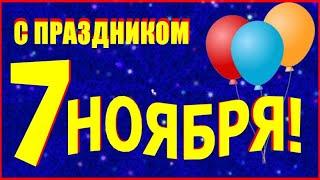 С ПРАЗДНИКОМ
7 НОЯБРЯ!